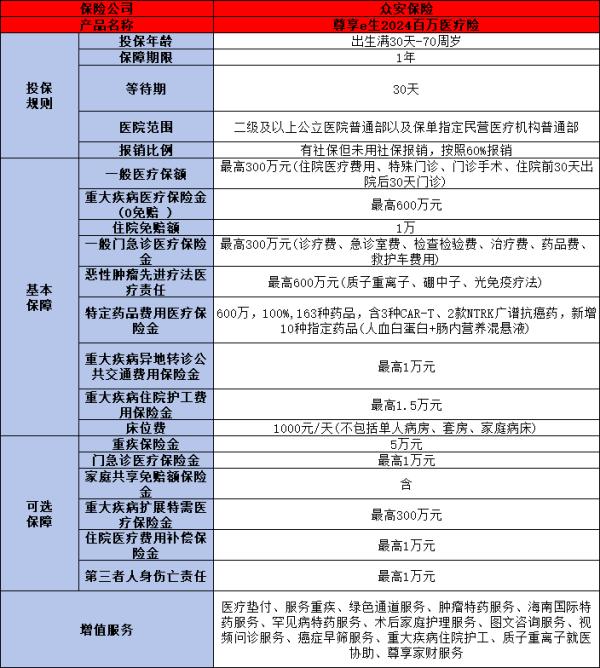 | 保险公司 | | 众安保险 |
|---|---|---|
| 产品名称 | | 尊享e生2024百万医疗险 |
| 投保规则 | 投保年龄 | 出生满30天-70周岁 |
| | 保障期限 | 1年 |
| | 等待期 | 30天 |
| | 医院范围 | 二级及以上公立医院普通部以及保单指定民营医疗机构普通部 |
| | 报销比例 | 有社保但未用社保报销，按照60%报销 |
| 基本保障 | 一般医疗保额 | 最高300万元（住院医疗费用、特殊门诊、门诊手术、住院前30天出院后30天门诊） |
| | 重大疾病医疗保险金（0免赔 ） | 最高600万元 |
| | 住院免赔额 | 1万 |
| | 一般门急诊医疗保险金 | 最高300万元（诊疗费、急诊室费、检查检验费、治疗费、药品费、救护车费用） |
| | 恶性肿瘤先进疗法医疗责任 | 最高600万元（质子重离子、硼中子、光免疫疗法） |
| | 特定药品费用医疗保险金 | 600万，100%，163种药品，含3种CAR-T、2款NTRK广谱抗癌药，新增10种指定药品（人血白蛋白+肠内营养混悬液） |
| | 重大疾病异地转诊公共交通费用保险金 | 最高1万元 |
| | 重大疾病住院护工费用保险金 | 最高1.5万元 |
| | 床位费 | 1000元/天（不包括单人病房、套房、家庭病床） |
| 可选保障 | 重疾保险金 | 5万元 |
| | 门急诊医疗保险金 | 最高1万元 |
| | 家庭共享免赔额保险金 | 含 |
| | 重大疾病扩展特需医疗保险金 | 最高300万元 |
| | 住院医疗费用补偿保险金 | 最高1万元 |
| | 第三者人身伤亡责任 | 最高1万元 |
| 增值服务 | | 医疗垫付、服务重疾、绿色通道服务、肿瘤特药服务、海南国际特药服务、罕见病特药服务、术后家庭护理服务、图文咨询服务、视频问诊服务、癌症早筛服务、重大疾病住院护工、质子重离子就医协助、尊享家财服务 |